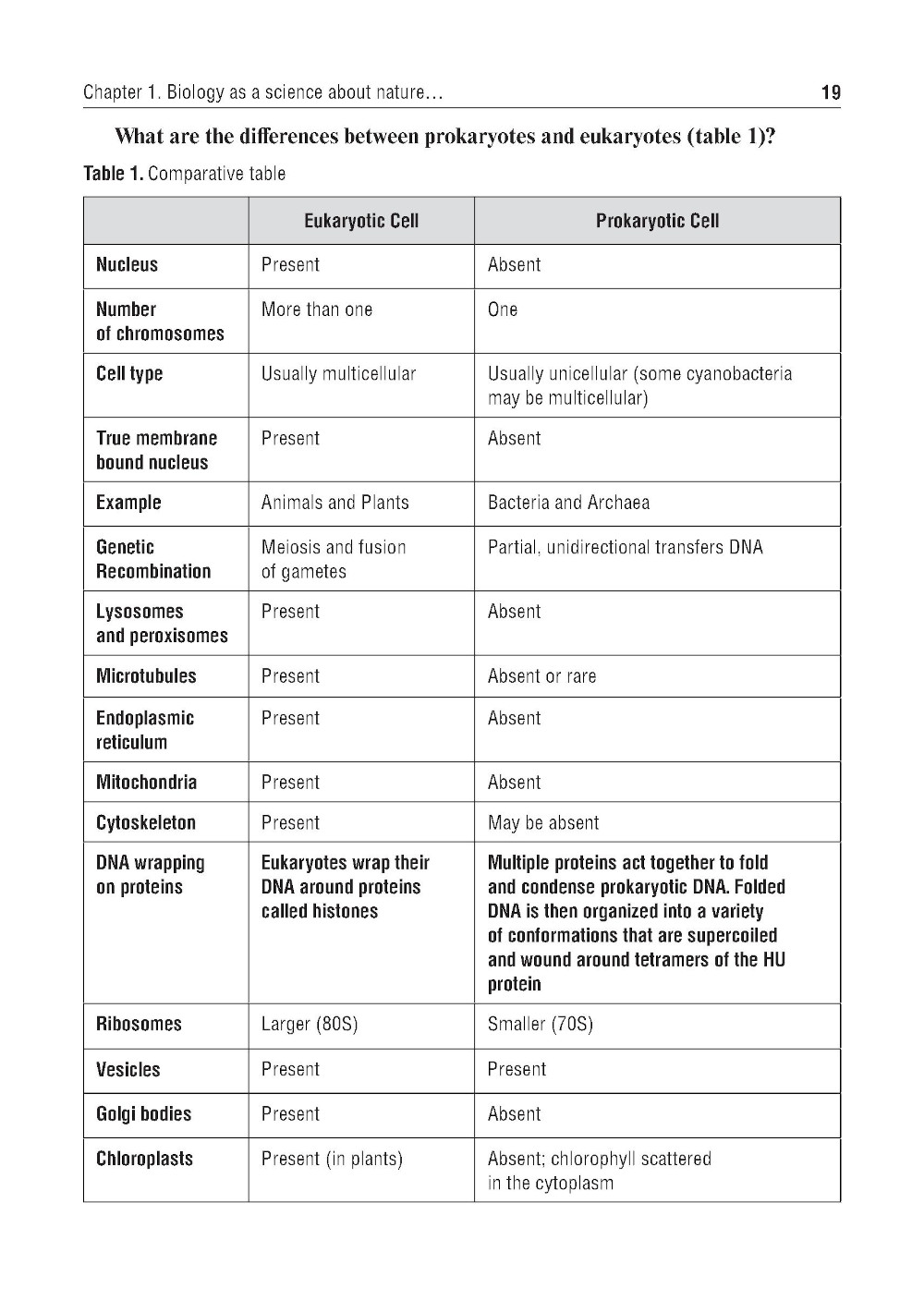 Chapter 1. Biology as a science about nature… 19

What are the differences between prokaryotes and eukaryotes (table 1)?

Table 1. Comparative table

| | Eukaryotic Cell | Prokaryotic Cell |
|---|---|---|
| Nucleus | Present | Absent |
| Number of chromosomes | More than one | One |
| Cell type | Usually multicellular | Usually unicellular (some cyanobacteria may be multicellular) |
| True membrane bound nucleus | Present | Absent |
| Example | Animals and Plants | Bacteria and Archaea |
| Genetic Recombination | Meiosis and fusion of gametes | Partial, unidirectional transfers DNA |
| Lysosomes and peroxisomes | Present | Absent |
| Microtubules | Present | Absent or rare |
| Endoplasmic reticulum | Present | Absent |
| Mitochondria | Present | Absent |
| Cytoskeleton | Present | May be absent |
| DNA wrapping on proteins | Eukaryotes wrap their DNA around proteins called histones | Multiple proteins act together to fold and condense prokaryotic DNA. Folded DNA is then organized into a variety of conformations that are supercoiled and wound around tetramers of the HU protein |
| Ribosomes | Larger (80S) | Smaller (70S) |
| Vesicles | Present | Present |
| Golgi bodies | Present | Absent |
| Chloroplasts | Present (in plants) | Absent; chlorophyll scattered in the cytoplasm |